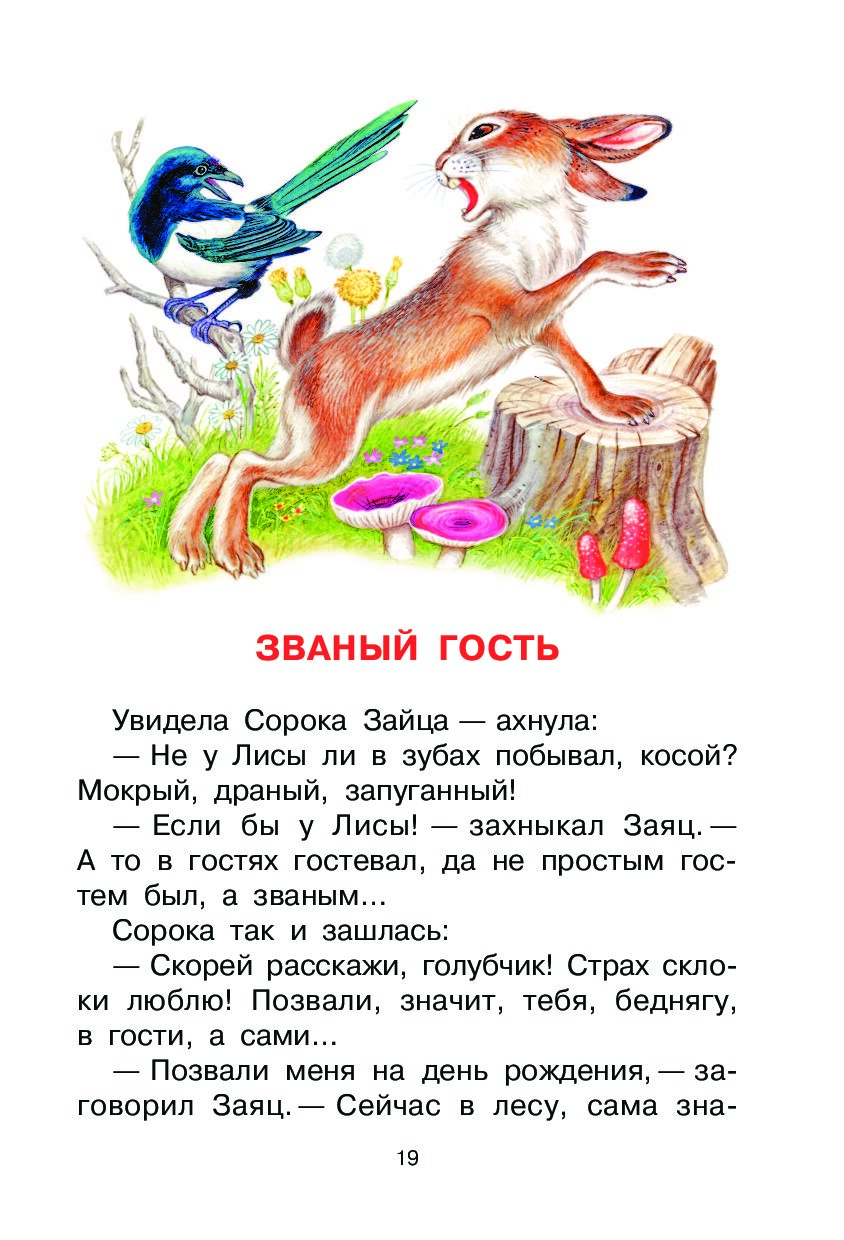 ЗВАНЫЙ ГОСТЬ

Увидела Сорока Зайца — ахнула:

— Не у Лисы ли в зубах побывал, косой? Мокрый, драный, запуганный!

— Если бы у Лисы! — захныкал Заяц. — А то в гостях гостевал, да не простым гостем был, а званым…

Сорока так и зашлась:

— Скорей расскажи, голубчик! Страх склоки люблю! Позвали, значит, тебя, беднягу, в гости, а сами…

— Позвали меня на день рождения, — заговорил Заяц. — Сейчас в лесу, сама зна-

19